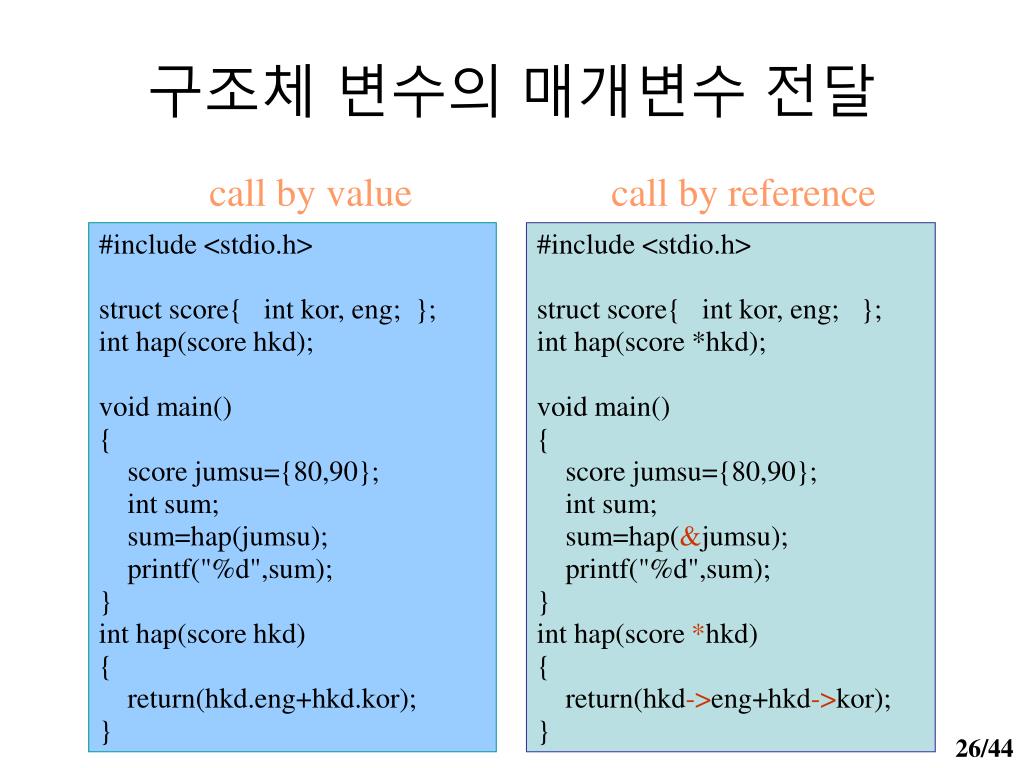 구조체 변수의 매개변수 전달

call by value

#include <stdio.h>

struct score{ int kor, eng; };
int hap(score hkd);

void main()
{
score jumsu={80,90};
int sum;
sum=hap(jumsu);
printf("%d",sum);
}
int hap(score hkd)
{
return(hkd.eng+hkd.kor);
}

call by reference

#include <stdio.h>

struct score{ int kor, eng; };
int hap(score *hkd);

void main()
{
score jumsu={80,90};
int sum;
sum=hap(&jumsu);
printf("%d",sum);
}
int hap(score *hkd)
{
return(hkd->eng+hkd->kor);
}

26/44